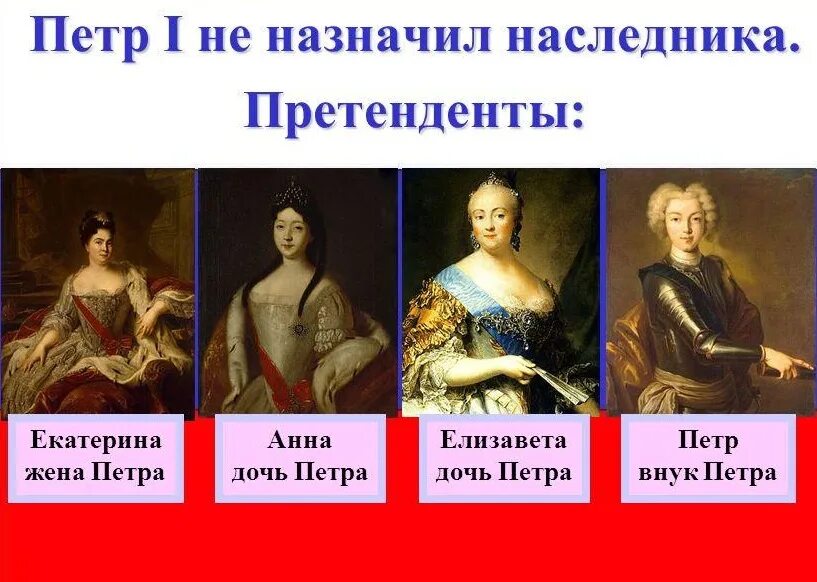 Петр I не назначил наследника.
Претенденты:

Екатерина
жена Петра

Анна
дочь Петра

Елизавета
дочь Петра

Петр
внук Петра